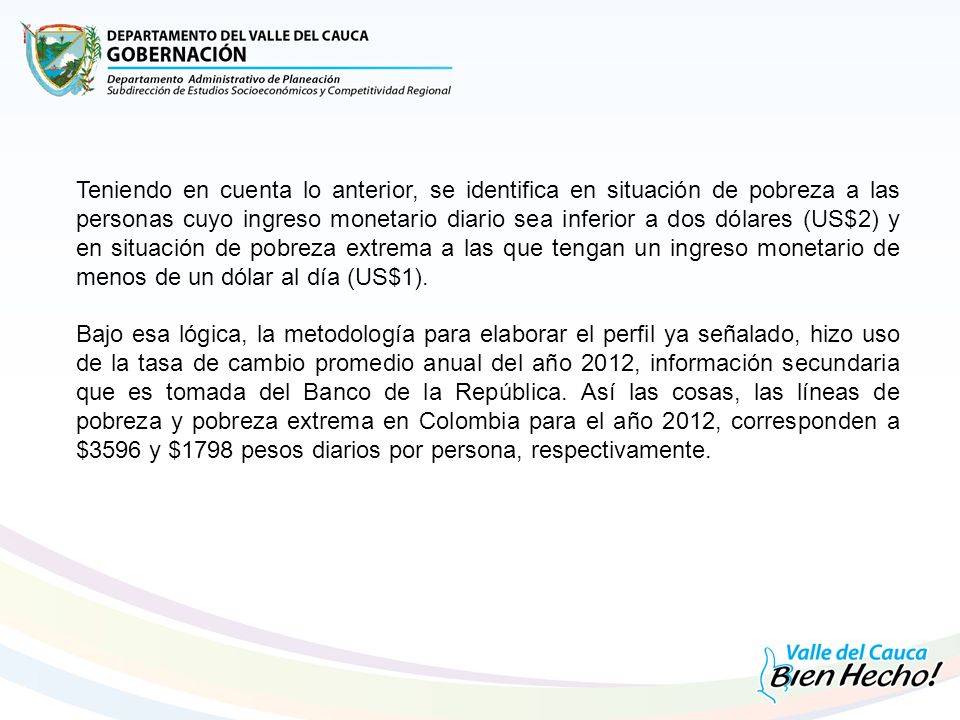 DEPARTAMENTO DEL VALLE DEL CAUCA
GOBERNACIÓN
Departamento Administrativo de Planeación
Subdirección de Estudios Socioeconómicos y Competitividad Regional

Teniendo en cuenta lo anterior, se identifica en situación de pobreza a las personas cuyo ingreso monetario diario sea inferior a dos dólares (US\$2) y en situación de pobreza extrema a las que tengan un ingreso monetario de menos de un dólar al día (US\$1).

Bajo esa lógica, la metodología para elaborar el perfil ya señalado, hizo uso de la tasa de cambio promedio anual del año 2012, información secundaria que es tomada del Banco de la República. Así las cosas, las líneas de pobreza y pobreza extrema en Colombia para el año 2012, corresponden a \$3596 y \$1798 pesos diarios por persona, respectivamente.

Valle del Cauca
Bien Hecho!